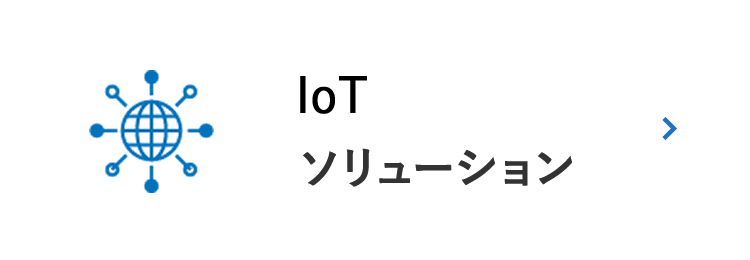 IoT
ソリューション